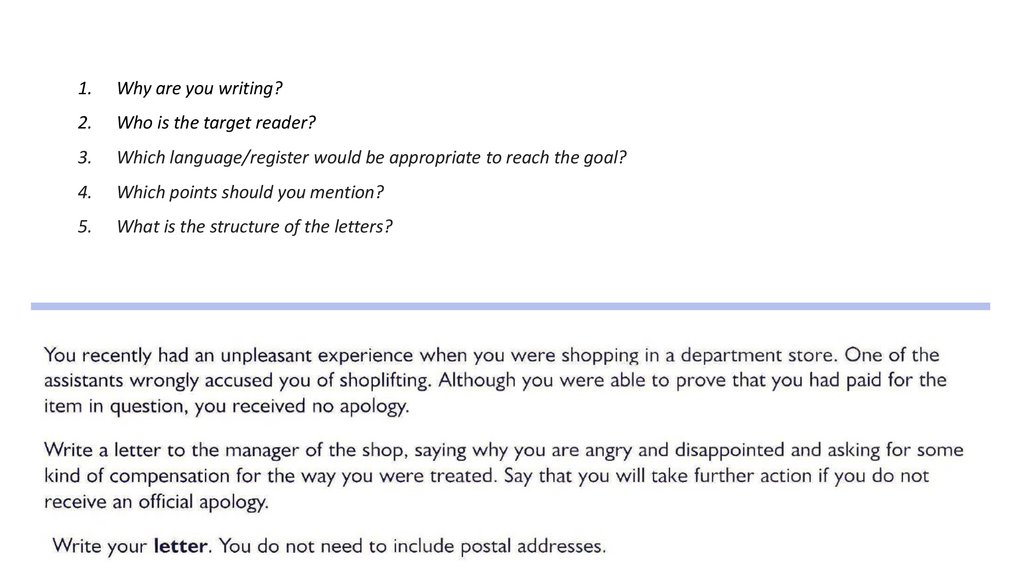 1. Why are you writing?
2. Who is the target reader?
3. Which language/register would be appropriate to reach the goal?
4. Which points should you mention?
5. What is the structure of the letters?

You recently had an unpleasant experience when you were shopping in a department store. One of the assistants wrongly accused you of shoplifting. Although you were able to prove that you had paid for the item in question, you received no apology.

Write a letter to the manager of the shop, saying why you are angry and disappointed and asking for some kind of compensation for the way you were treated. Say that you will take further action if you do not receive an official apology.

Write your letter. You do not need to include postal addresses.